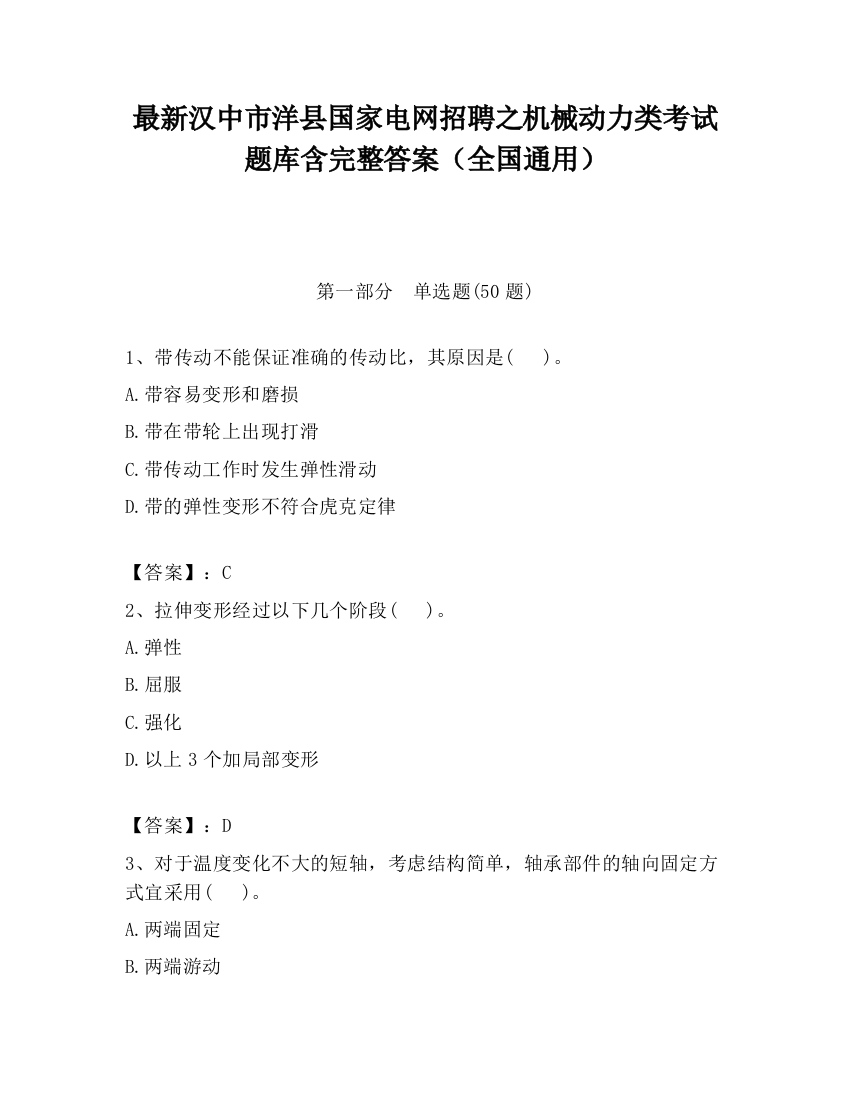 最新汉中市洋县国家电网招聘之机械动力类考试题库含完整答案（全国通用）

第一部分　单选题(50 题)

1、带传动不能保证准确的传动比，其原因是(　 )。

A.带容易变形和磨损

B.带在带轮上出现打滑

C.带传动工作时发生弹性滑动

D.带的弹性变形不符合虎克定律

【答案】：C

2、拉伸变形经过以下几个阶段(　 )。

A.弹性

B.屈服

C.强化

D.以上 3 个加局部变形

【答案】：D

3、对于温度变化不大的短轴，考虑结构简单，轴承部件的轴向固定方式宜采用(　 )。

A.两端固定

B.两端游动